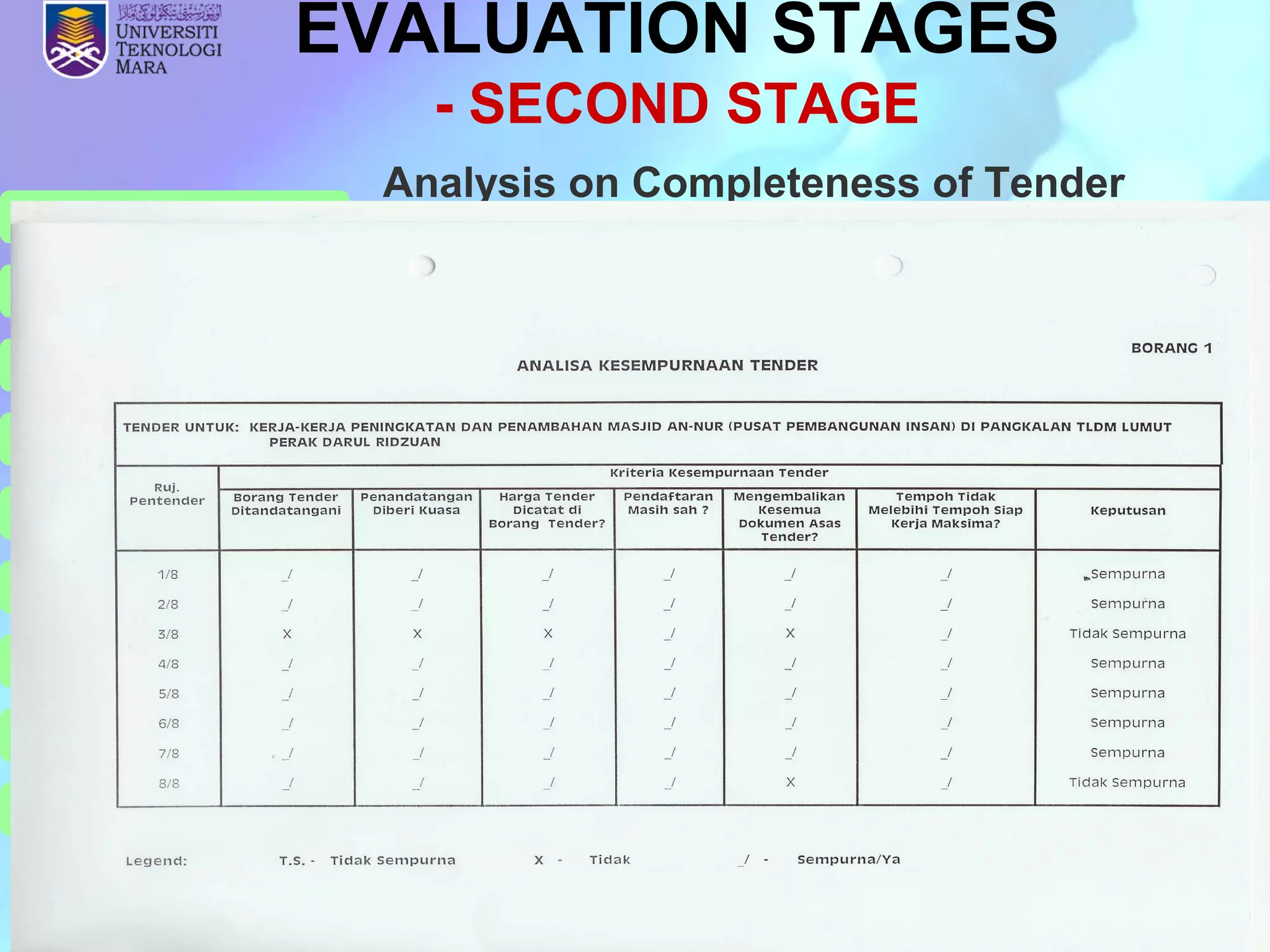 اونيۏرسيتي تيكنولوݢي مارا
UNIVERSITI TEKNOLOGI MARA

EVALUATION STAGES
- SECOND STAGE

Analysis on Completeness of Tender

BORANG 1

ANALISA KESEMPURNAAN TENDER

TENDER UNTUK: KERJA-KERJA PENINGKATAN DAN PENAMBAHAN MASJID AN-NUR (PUSAT PEMBANGUNAN INSAN) DI PANGKALAN TLDM LUMUT PERAK DARUL RIDZUAN

Kriteria Kesempurnaan Tender

| Ruj. Pentender | Borang Tender Ditandatangani | Penandatangan Diberi Kuasa | Harga Tender Dicatat di Borang Tender? | Pendaftaran Masih sah ? | Mengembalikan Kesemua Dokumen Asas Tender? | Tempoh Tidak Melebihi Tempoh Siap Kerja Maksima? | Keputusan |
|---|---|---|---|---|---|---|---|
| 1/8 | _/ | _/ | _/ | _/ | _/ | _/ | Sempurna |
| 2/8 | _/ | _/ | _/ | _/ | _/ | _/ | Sempurna |
| 3/8 | X | X | X | _/ | X | _/ | Tidak Sempurna |
| 4/8 | _/ | _/ | _/ | _/ | _/ | _/ | Sempurna |
| 5/8 | _/ | _/ | _/ | _/ | _/ | _/ | Sempurna |
| 6/8 | _/ | _/ | _/ | _/ | _/ | _/ | Sempurna |
| 7/8 | _/ | _/ | _/ | _/ | _/ | _/ | Sempurna |
| 8/8 | _/ | _/ | _/ | _/ | X | _/ | Tidak Sempurna |

Legend: T.S. - Tidak Sempurna X - Tidak _/ - Sempurna/Ya